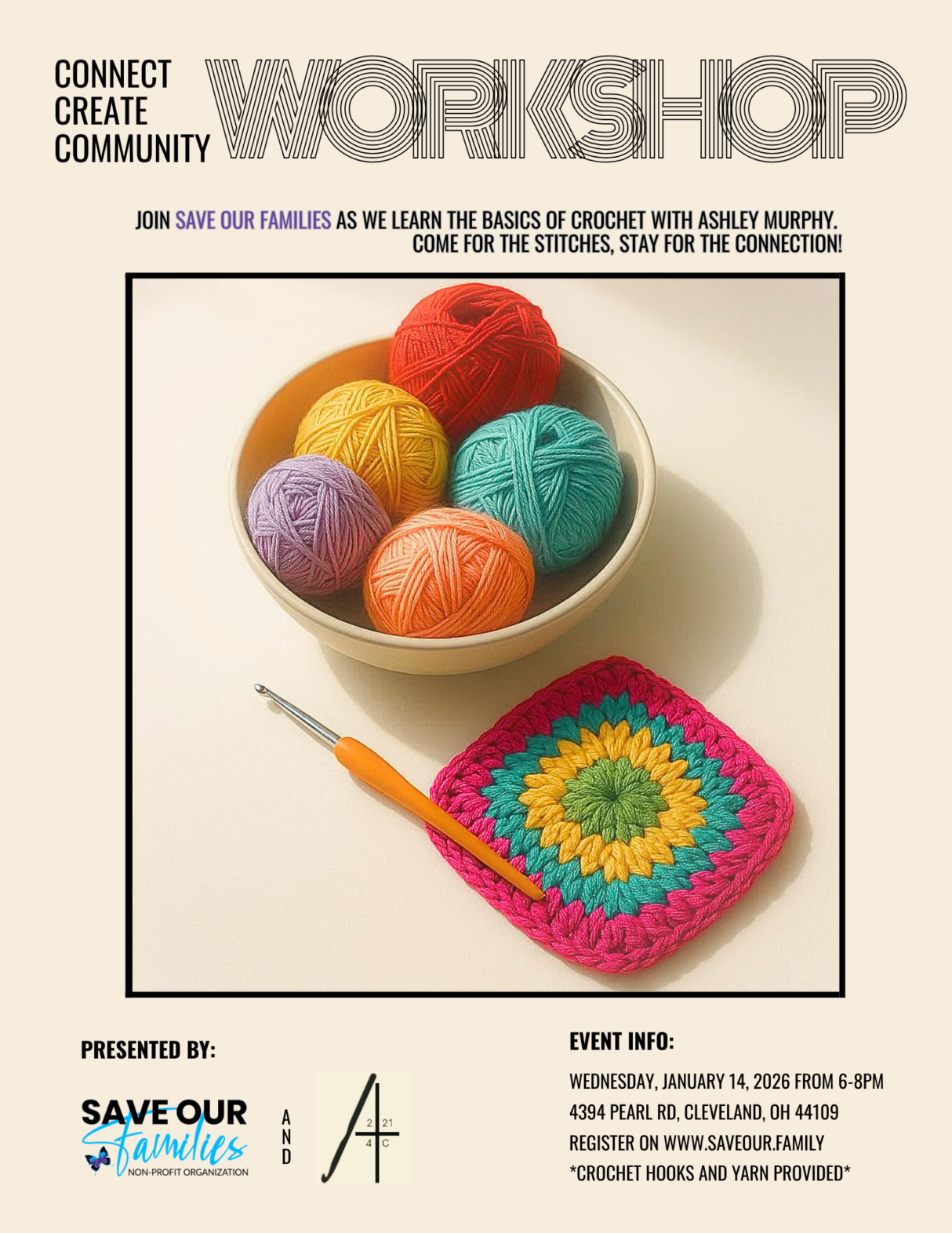 CONNECT
CREATE
COMMUNITY

WORKSHOP

JOIN SAVE OUR FAMILIES AS WE LEARN THE BASICS OF CROCHET WITH ASHLEY MURPHY. COME FOR THE STITCHES, STAY FOR THE CONNECTION!

PRESENTED BY:

SAVE OUR
Families
NON-PROFIT ORGANIZATION

AND

A
2 21
4 C

EVENT INFO:

WEDNESDAY, JANUARY 14, 2026 FROM 6-8PM
4394 PEARL RD, CLEVELAND, OH 44109
REGISTER ON WWW.SAVEOUR.FAMILY
*CROCHET HOOKS AND YARN PROVIDED*